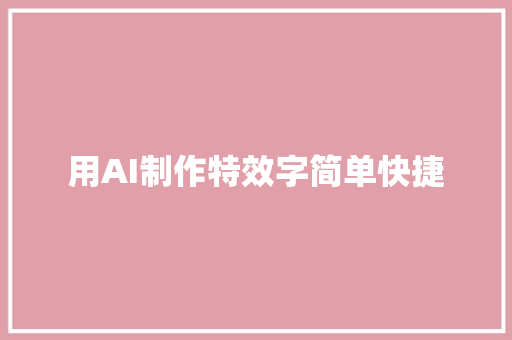 用AI制作特效字简单快捷